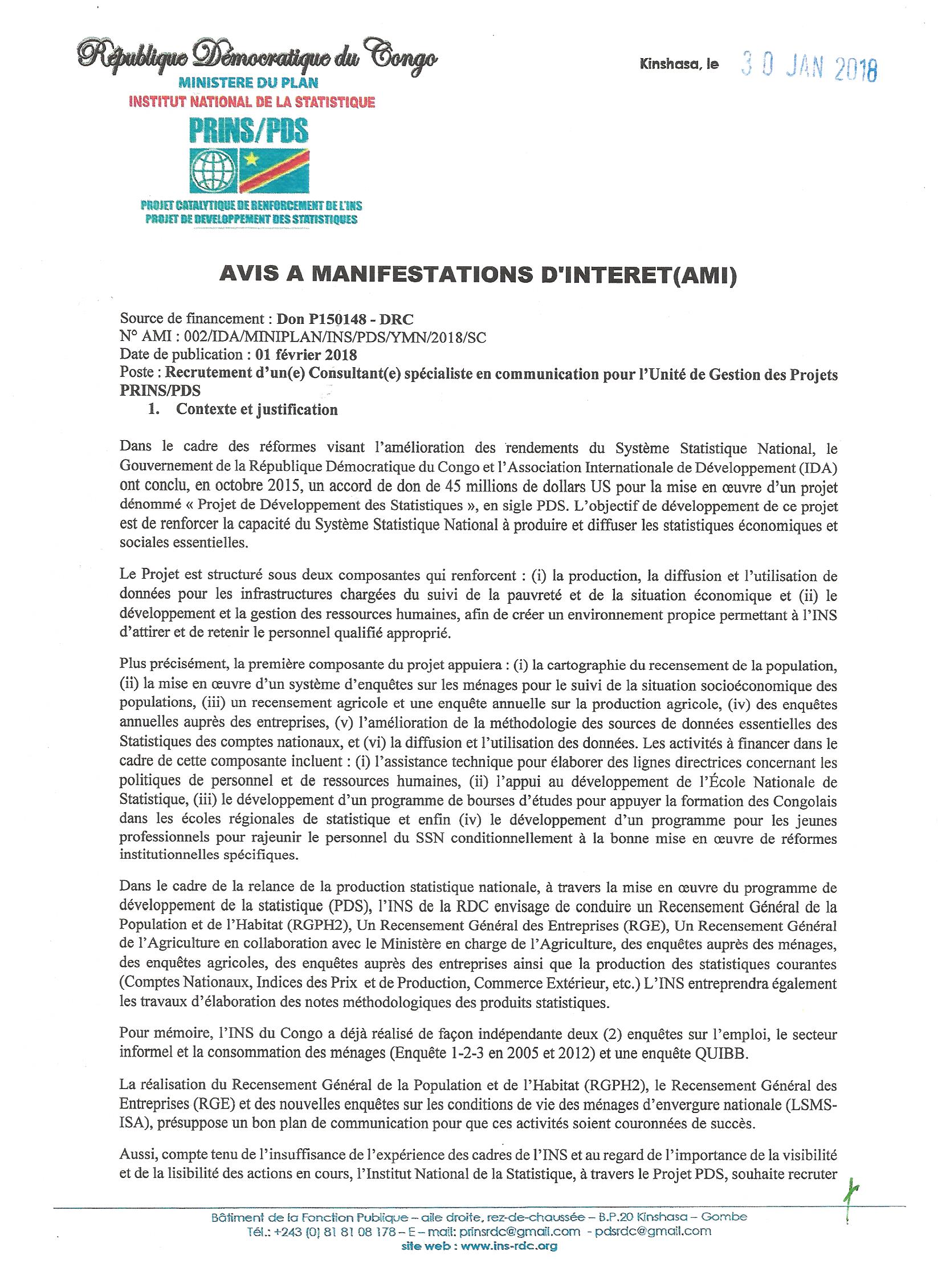 République Démocratique du Congo
MINISTERE DU PLAN
INSTITUT NATIONAL DE LA STATISTIQUE
PRINS/PDS
PROJET CATALYTIQUE DE RENFORCEMENT DE L'INS
PROJET DE DEVELOPPEMENT DES STATISTIQUES

Kinshasa, le 30 JAN 2018

AVIS A MANIFESTATIONS D'INTERET(AMI)

Source de financement : Don P150148 - DRC
N° AMI : 002/IDA/MINIPLAN/INS/PDS/YMN/2018/SC
Date de publication : 01 février 2018
Poste : Recrutement d'un(e) Consultant(e) spécialiste en communication pour l'Unité de Gestion des Projets PRINS/PDS

1. Contexte et justification

Dans le cadre des réformes visant l'amélioration des rendements du Système Statistique National, le Gouvernement de la République Démocratique du Congo et l'Association Internationale de Développement (IDA) ont conclu, en octobre 2015, un accord de don de 45 millions de dollars US pour la mise en œuvre d'un projet dénommé « Projet de Développement des Statistiques », en sigle PDS. L'objectif de développement de ce projet est de renforcer la capacité du Système Statistique National à produire et diffuser les statistiques économiques et sociales essentielles.

Le Projet est structuré sous deux composantes qui renforcent : (i) la production, la diffusion et l'utilisation de données pour les infrastructures chargées du suivi de la pauvreté et de la situation économique et (ii) le développement et la gestion des ressources humaines, afin de créer un environnement propice permettant à l'INS d'attirer et de retenir le personnel qualifié approprié.

Plus précisément, la première composante du projet appuiera : (i) la cartographie du recensement de la population, (ii) la mise en œuvre d'un système d'enquêtes sur les ménages pour le suivi de la situation socioéconomique des populations, (iii) un recensement agricole et une enquête annuelle sur la production agricole, (iv) des enquêtes annuelles auprès des entreprises, (v) l'amélioration de la méthodologie des sources de données essentielles des Statistiques des comptes nationaux, et (vi) la diffusion et l'utilisation des données. Les activités à financer dans le cadre de cette composante incluent : (i) l'assistance technique pour élaborer des lignes directrices concernant les politiques de personnel et de ressources humaines, (ii) l'appui au développement de l'École Nationale de Statistique, (iii) le développement d'un programme de bourses d'études pour appuyer la formation des Congolais dans les écoles régionales de statistique et enfin (iv) le développement d'un programme pour les jeunes professionnels pour rajeunir le personnel du SSN conditionnellement à la bonne mise en œuvre de réformes institutionnelles spécifiques.

Dans le cadre de la relance de la production statistique nationale, à travers la mise en œuvre du programme de développement de la statistique (PDS), l'INS de la RDC envisage de conduire un Recensement Général de la Population et de l'Habitat (RGPH2), Un Recensement Général des Entreprises (RGE), Un Recensement Général de l'Agriculture en collaboration avec le Ministère en charge de l'Agriculture, des enquêtes auprès des ménages, des enquêtes agricoles, des enquêtes auprès des entreprises ainsi que la production des statistiques courantes (Comptes Nationaux, Indices des Prix et de Production, Commerce Extérieur, etc.) L'INS entreprendra également les travaux d'élaboration des notes méthodologiques des produits statistiques.

Pour mémoire, l'INS du Congo a déjà réalisé de façon indépendante deux (2) enquêtes sur l'emploi, le secteur informel et la consommation des ménages (Enquête 1-2-3 en 2005 et 2012) et une enquête QUIBB.

La réalisation du Recensement Général de la Population et de l'Habitat (RGPH2), le Recensement Général des Entreprises (RGE) et des nouvelles enquêtes sur les conditions de vie des ménages d'envergure nationale (LSMS-ISA), présuppose un bon plan de communication pour que ces activités soient couronnées de succès.

Aussi, compte tenu de l'insuffisance de l'expérience des cadres de l'INS et au regard de l'importance de la visibilité et de la lisibilité des actions en cours, l'Institut National de la Statistique, à travers le Projet PDS, souhaite recruter

Bâtiment de la Fonction Publique – aile droite, rez-de-chaussée – B.P.20 Kinshasa – Gombe
Tél.: +243 (0) 81 81 08 178 – E – mail: prinsrdc@gmail.com - pdsrdc@gmail.com
site web : www.ins-rdc.org